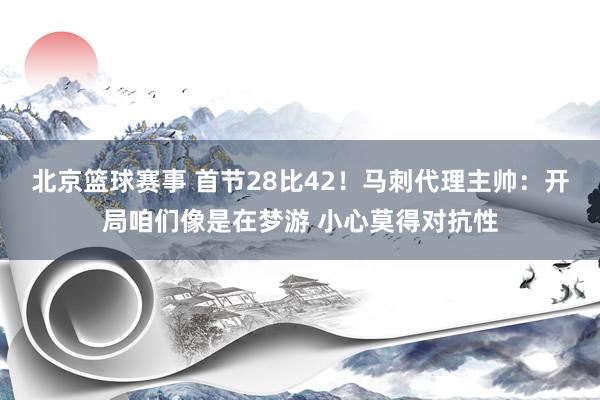 北京篮球赛事 首节28比42！马刺代理主帅：开局咱们像是在梦游 小心莫得对抗性